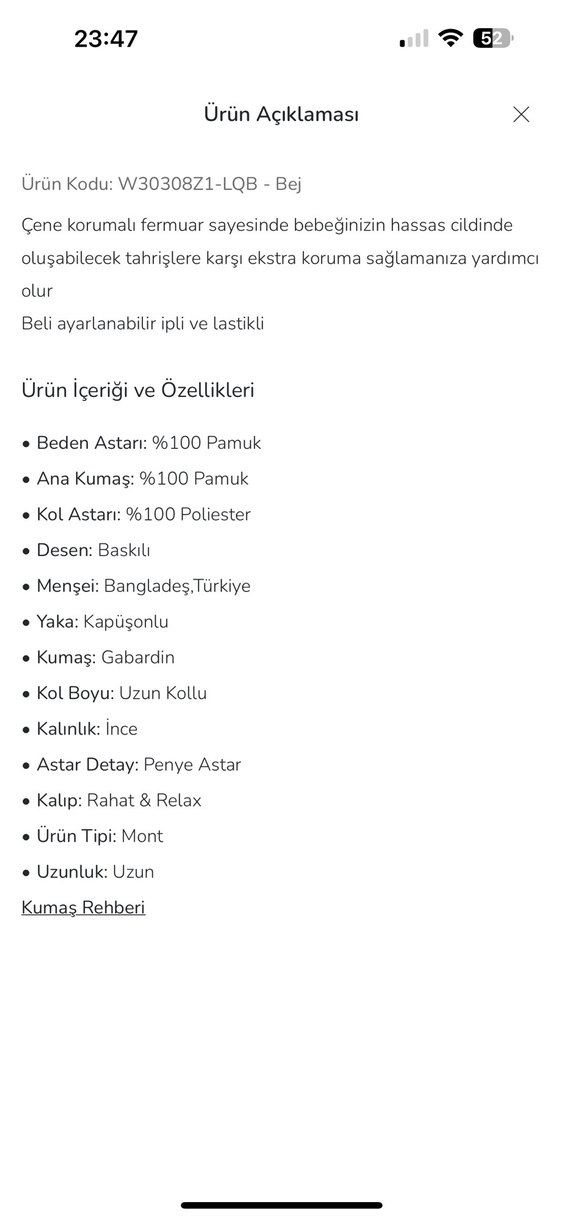 23:47

52

Ürün Açıklaması

Ürün Kodu: W30308Z1-LQB - Bej

Çene korumalı fermuar sayesinde bebeğinizin hassas cildinde oluşabilecek tahrişlere karşı ekstra koruma sağlamanıza yardımcı olur
Beli ayarlanabilir ipli ve lastikli

Ürün İçeriği ve Özellikleri

• Beden Astarı: %100 Pamuk
• Ana Kumaş: %100 Pamuk
• Kol Astarı: %100 Poliester
• Desen: Baskılı
• Menşei: Bangladeş,Türkiye
• Yaka: Kapüşonlu
• Kumaş: Gabardin
• Kol Boyu: Uzun Kollu
• Kalınlık: İnce
• Astar Detay: Penye Astar
• Kalıp: Rahat & Relax
• Ürün Tipi: Mont
• Uzunluk: Uzun

Kumaş Rehberi